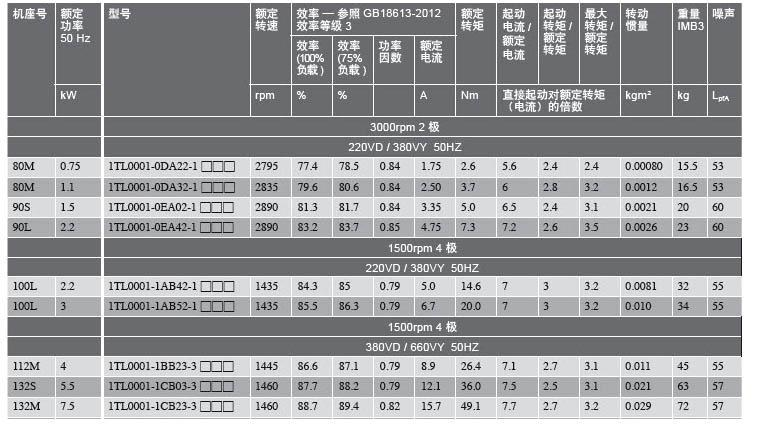 | 机座号 | 额定功率 50 Hz | 型号 | 额定转速 | 效率 — 参照 GB18613-2012 效率等级 3 效率 (100% 负载) | 效率 (75% 负载) | 功率因数 | 额定电流 | 额定转矩 | 起动电流 / 额定电流 | 起动转矩 / 额定转矩 | 最大转矩 / 额定转矩 | 转动惯量 | 重量 IMB3 | 噪声 |
|---|---|---|---|---|---|---|---|---|---|---|---|---|---|---|
| | kW | | rpm | % | % | | A | Nm | 直接起动对额定转矩（电流）的倍数 | | | kgm² | kg | $L_{pfA}$ |
| | | 3000rpm 2 极 | | | | | | | | | | | | |
| | | 220VD / 380VY 50HZ | | | | | | | | | | | | |
| 80M | 0.75 | 1TL0001-0DA22-1 □□□ | 2795 | 77.4 | 78.5 | 0.84 | 1.75 | 2.6 | 5.6 | 2.4 | 2.4 | 0.00080 | 15.5 | 53 |
| 80M | 1.1 | 1TL0001-0DA32-1 □□□ | 2835 | 79.6 | 80.6 | 0.84 | 2.50 | 3.7 | 6 | 2.8 | 3.2 | 0.0012 | 16.5 | 53 |
| 90S | 1.5 | 1TL0001-0EA02-1 □□□ | 2890 | 81.3 | 81.7 | 0.84 | 3.35 | 5.0 | 6.5 | 2.4 | 3.1 | 0.0021 | 20 | 60 |
| 90L | 2.2 | 1TL0001-0EA42-1 □□□ | 2890 | 83.2 | 83.7 | 0.85 | 4.75 | 7.3 | 7.2 | 2.6 | 3.5 | 0.0026 | 23 | 60 |
| | | 1500rpm 4 极 | | | | | | | | | | | | |
| | | 220VD / 380VY 50HZ | | | | | | | | | | | | |
| 100L | 2.2 | 1TL0001-1AB42-1 □□□ | 1435 | 84.3 | 85 | 0.79 | 5.0 | 14.6 | 7 | 3 | 3.2 | 0.0081 | 32 | 55 |
| 100L | 3 | 1TL0001-1AB52-1 □□□ | 1435 | 85.5 | 86.3 | 0.79 | 6.7 | 20.0 | 7 | 3 | 3.2 | 0.010 | 34 | 55 |
| | | 1500rpm 4 极 | | | | | | | | | | | | |
| | | 380VD / 660VY 50HZ | | | | | | | | | | | | |
| 112M | 4 | 1TL0001-1BB23-3 □□□ | 1445 | 86.6 | 87.1 | 0.79 | 8.9 | 26.4 | 7.1 | 2.7 | 3.1 | 0.011 | 45 | 55 |
| 132S | 5.5 | 1TL0001-1CB03-3 □□□ | 1460 | 87.7 | 88.2 | 0.79 | 12.1 | 36.0 | 7.5 | 2.5 | 3.1 | 0.021 | 63 | 57 |
| 132M | 7.5 | 1TL0001-1CB23-3 □□□ | 1460 | 88.7 | 89.4 | 0.82 | 15.7 | 49.1 | 7.7 | 2.7 | 3.2 | 0.029 | 72 | 57 |